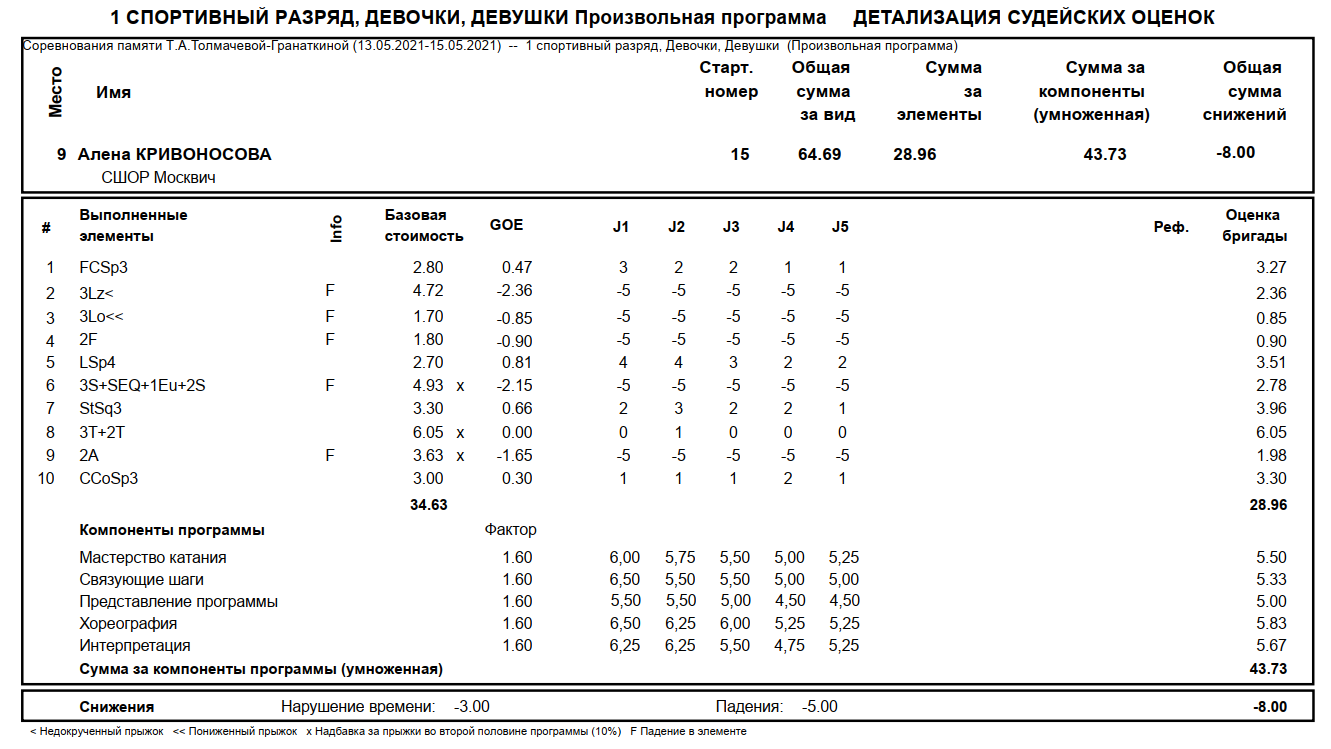 1 СПОРТИВНЫЙ РАЗРЯД, ДЕВОЧКИ, ДЕВУШКИ Произвольная программа ДЕТАЛИЗАЦИЯ СУДЕЙСКИХ ОЦЕНОК

Соревнования памяти Т.А.Толмачевой-Гранаткиной (13.05.2021-15.05.2021) -- 1 спортивный разряд, Девочки, Девушки (Произвольная программа)

| Место | Имя | Старт. номер | Общая сумма за вид | Сумма за элементы | Сумма за компоненты (умноженная) | Общая сумма снижений |
|---|---|---|---|---|---|---|
| 9 | Алена КРИВОНОСОВА СШОР Москвич | 15 | 64.69 | 28.96 | 43.73 | -8.00 |

| # | Выполненные элементы | Info | Базовая стоимость | | GOE | J1 | J2 | J3 | J4 | J5 | Реф. | Оценка бригады |
|---|---|---|---|---|---|---|---|---|---|---|---|---|
| 1 | FCSp3 | | 2.80 | | 0.47 | 3 | 2 | 2 | 1 | 1 | | 3.27 |
| 2 | 3Lz< | F | 4.72 | | -2.36 | -5 | -5 | -5 | -5 | -5 | | 2.36 |
| 3 | 3Lo<< | F | 1.70 | | -0.85 | -5 | -5 | -5 | -5 | -5 | | 0.85 |
| 4 | 2F | F | 1.80 | | -0.90 | -5 | -5 | -5 | -5 | -5 | | 0.90 |
| 5 | LSp4 | | 2.70 | | 0.81 | 4 | 4 | 3 | 2 | 2 | | 3.51 |
| 6 | 3S+SEQ+1Eu+2S | F | 4.93 | x | -2.15 | -5 | -5 | -5 | -5 | -5 | | 2.78 |
| 7 | StSq3 | | 3.30 | | 0.66 | 2 | 3 | 2 | 2 | 1 | | 3.96 |
| 8 | 3T+2T | | 6.05 | x | 0.00 | 0 | 1 | 0 | 0 | 0 | | 6.05 |
| 9 | 2A | F | 3.63 | x | -1.65 | -5 | -5 | -5 | -5 | -5 | | 1.98 |
| 10 | CCoSp3 | | 3.00 | | 0.30 | 1 | 1 | 1 | 2 | 1 | | 3.30 |
| | | | 34.63 | | | | | | | | | 28.96 |
| | Компоненты программы | | | | Фактор | | | | | | | |
| | Мастерство катания | | | | 1.60 | 6,00 | 5,75 | 5,50 | 5,00 | 5,25 | | 5.50 |
| | Связующие шаги | | | | 1.60 | 6,50 | 5,50 | 5,50 | 5,00 | 5,00 | | 5.33 |
| | Представление программы | | | | 1.60 | 5,50 | 5,50 | 5,00 | 4,50 | 4,50 | | 5.00 |
| | Хореография | | | | 1.60 | 6,50 | 6,25 | 6,00 | 5,25 | 5,25 | | 5.83 |
| | Интерпретация | | | | 1.60 | 6,25 | 6,25 | 5,50 | 4,75 | 5,25 | | 5.67 |
| | Сумма за компоненты программы (умноженная) | | | | | | | | | | | 43.73 |

Снижения Нарушение времени: -3.00 Падения: -5.00 -8.00

< Недокрученный прыжок << Пониженный прыжок x Надбавка за прыжки во второй половине программы (10%) F Падение в элементе